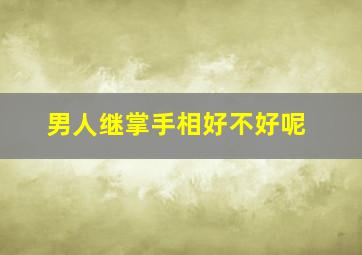 男人继掌手相好不好呢